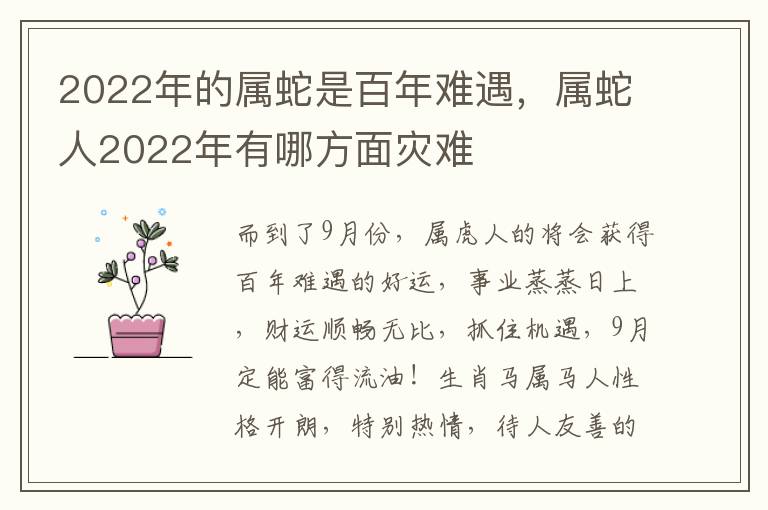 2022年的属蛇是百年难遇，属蛇人2022年有哪方面灾难

而到了9月份，属虎人的将会获得百年难遇的好运，事业蒸蒸日上，财运顺畅无比，抓住机遇，9月定能富得流油！生肖马属马人性格开朗，特别热情，待人友善的